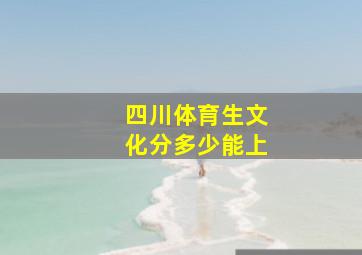 四川体育生文化分多少能上